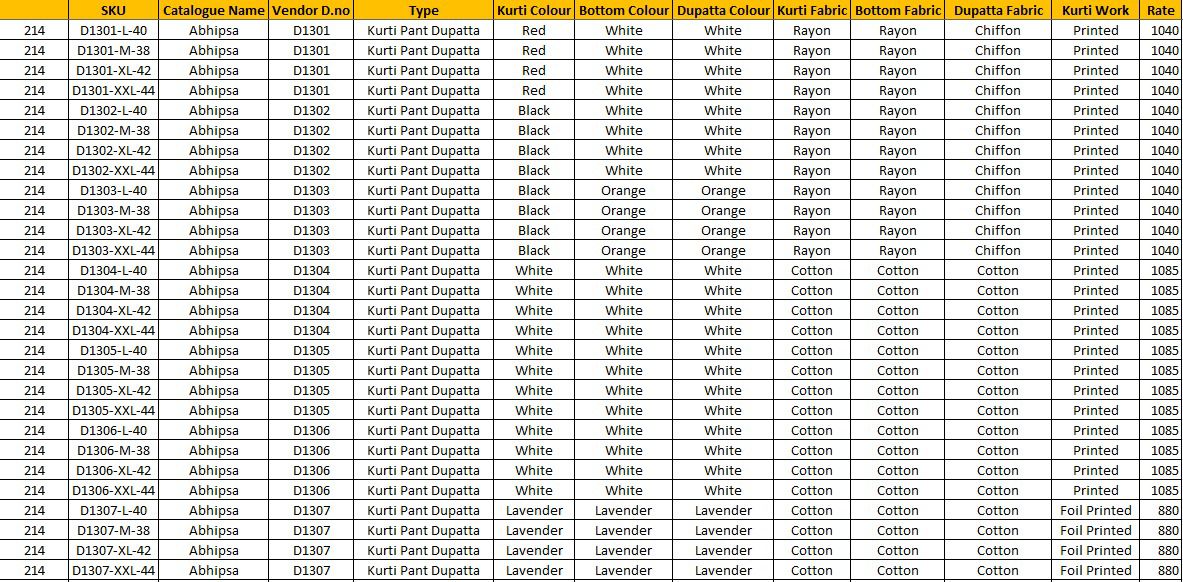 | | SKU | Catalogue Name | Vendor D.no | Type | Kurti Colour | Bottom Colour | Dupatta Colour | Kurti Fabric | Bottom Fabric | Dupatta Fabric | Kurti Work | Rate |
|---|---|---|---|---|---|---|---|---|---|---|---|---|
| 214 | D1301-L-40 | Abhipsa | D1301 | Kurti Pant Dupatta | Red | White | White | Rayon | Rayon | Chiffon | Printed | 1040 |
| 214 | D1301-M-38 | Abhipsa | D1301 | Kurti Pant Dupatta | Red | White | White | Rayon | Rayon | Chiffon | Printed | 1040 |
| 214 | D1301-XL-42 | Abhipsa | D1301 | Kurti Pant Dupatta | Red | White | White | Rayon | Rayon | Chiffon | Printed | 1040 |
| 214 | D1301-XXL-44 | Abhipsa | D1301 | Kurti Pant Dupatta | Red | White | White | Rayon | Rayon | Chiffon | Printed | 1040 |
| 214 | D1302-L-40 | Abhipsa | D1302 | Kurti Pant Dupatta | Black | White | White | Rayon | Rayon | Chiffon | Printed | 1040 |
| 214 | D1302-M-38 | Abhipsa | D1302 | Kurti Pant Dupatta | Black | White | White | Rayon | Rayon | Chiffon | Printed | 1040 |
| 214 | D1302-XL-42 | Abhipsa | D1302 | Kurti Pant Dupatta | Black | White | White | Rayon | Rayon | Chiffon | Printed | 1040 |
| 214 | D1302-XXL-44 | Abhipsa | D1302 | Kurti Pant Dupatta | Black | White | White | Rayon | Rayon | Chiffon | Printed | 1040 |
| 214 | D1303-L-40 | Abhipsa | D1303 | Kurti Pant Dupatta | Black | Orange | Orange | Rayon | Rayon | Chiffon | Printed | 1040 |
| 214 | D1303-M-38 | Abhipsa | D1303 | Kurti Pant Dupatta | Black | Orange | Orange | Rayon | Rayon | Chiffon | Printed | 1040 |
| 214 | D1303-XL-42 | Abhipsa | D1303 | Kurti Pant Dupatta | Black | Orange | Orange | Rayon | Rayon | Chiffon | Printed | 1040 |
| 214 | D1303-XXL-44 | Abhipsa | D1303 | Kurti Pant Dupatta | Black | Orange | Orange | Rayon | Rayon | Chiffon | Printed | 1040 |
| 214 | D1304-L-40 | Abhipsa | D1304 | Kurti Pant Dupatta | White | White | White | Cotton | Cotton | Cotton | Printed | 1085 |
| 214 | D1304-M-38 | Abhipsa | D1304 | Kurti Pant Dupatta | White | White | White | Cotton | Cotton | Cotton | Printed | 1085 |
| 214 | D1304-XL-42 | Abhipsa | D1304 | Kurti Pant Dupatta | White | White | White | Cotton | Cotton | Cotton | Printed | 1085 |
| 214 | D1304-XXL-44 | Abhipsa | D1304 | Kurti Pant Dupatta | White | White | White | Cotton | Cotton | Cotton | Printed | 1085 |
| 214 | D1305-L-40 | Abhipsa | D1305 | Kurti Pant Dupatta | White | White | White | Cotton | Cotton | Cotton | Printed | 1085 |
| 214 | D1305-M-38 | Abhipsa | D1305 | Kurti Pant Dupatta | White | White | White | Cotton | Cotton | Cotton | Printed | 1085 |
| 214 | D1305-XL-42 | Abhipsa | D1305 | Kurti Pant Dupatta | White | White | White | Cotton | Cotton | Cotton | Printed | 1085 |
| 214 | D1305-XXL-44 | Abhipsa | D1305 | Kurti Pant Dupatta | White | White | White | Cotton | Cotton | Cotton | Printed | 1085 |
| 214 | D1306-L-40 | Abhipsa | D1306 | Kurti Pant Dupatta | White | White | White | Cotton | Cotton | Cotton | Printed | 1085 |
| 214 | D1306-M-38 | Abhipsa | D1306 | Kurti Pant Dupatta | White | White | White | Cotton | Cotton | Cotton | Printed | 1085 |
| 214 | D1306-XL-42 | Abhipsa | D1306 | Kurti Pant Dupatta | White | White | White | Cotton | Cotton | Cotton | Printed | 1085 |
| 214 | D1306-XXL-44 | Abhipsa | D1306 | Kurti Pant Dupatta | White | White | White | Cotton | Cotton | Cotton | Printed | 1085 |
| 214 | D1307-L-40 | Abhipsa | D1307 | Kurti Pant Dupatta | Lavender | Lavender | Lavender | Cotton | Cotton | Cotton | Foil Printed | 880 |
| 214 | D1307-M-38 | Abhipsa | D1307 | Kurti Pant Dupatta | Lavender | Lavender | Lavender | Cotton | Cotton | Cotton | Foil Printed | 880 |
| 214 | D1307-XL-42 | Abhipsa | D1307 | Kurti Pant Dupatta | Lavender | Lavender | Lavender | Cotton | Cotton | Cotton | Foil Printed | 880 |
| 214 | D1307-XXL-44 | Abhipsa | D1307 | Kurti Pant Dupatta | Lavender | Lavender | Lavender | Cotton | Cotton | Cotton | Foil Printed | 880 |